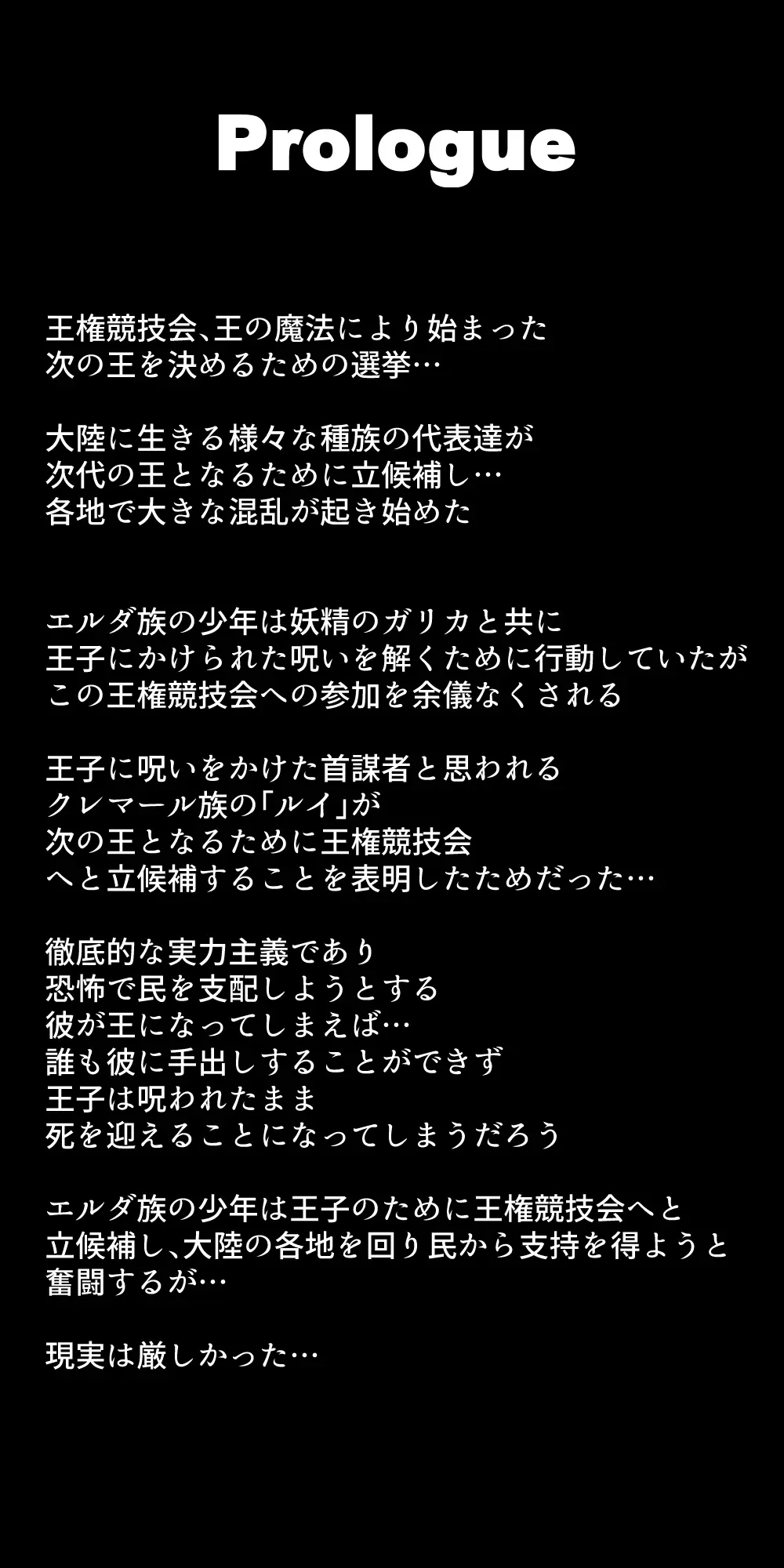 Prologue

王権競技会、王の魔法により始まった
次の王を決めるための選挙…

大陸に生きる様々な種族の代表達が
次代の王となるために立候補し…
各地で大きな混乱が起き始めた

エルダ族の少年は妖精のガリカと共に
王子にかけられた呪いを解くために行動していたが
この王権競技会への参加を余儀なくされる

王子に呪いをかけた首謀者と思われる
クレマール族の「ルイ」が
次の王となるために王権競技会
へと立候補することを表明したためだった…

徹底的な実力主義であり
恐怖で民を支配しようとする
彼が王になってしまえば…
誰も彼に手出しすることができず
王子は呪われたまま
死を迎えることになってしまうだろう

エルダ族の少年は王子のために王権競技会へと
立候補し、大陸の各地を回り民から支持を得ようと
奮闘するが…

現実は厳しかった…